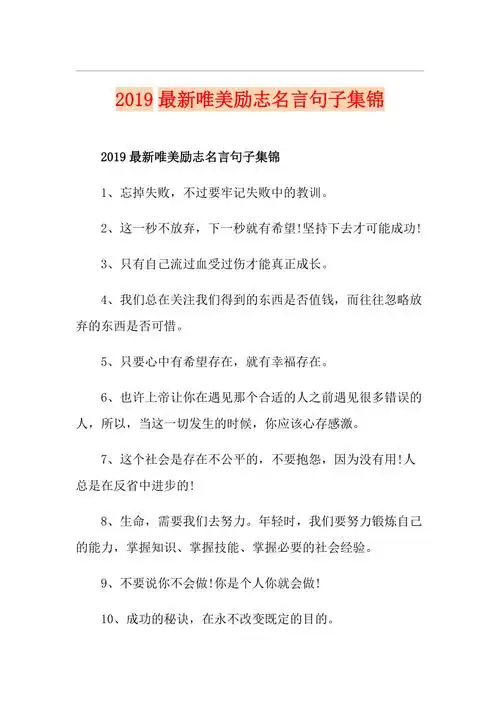 2019 最新唯美励志名言句子集锦

2019 最新唯美励志名言句子集锦

1、忘掉失败，不过要牢记失败中的教训。

2、这一秒不放弃，下一秒就有希望!坚持下去才可能成功!

3、只有自己流过血受过伤才能真正成长。

4、我们总在关注我们得到的东西是否值钱，而往往忽略放弃的东西是否可惜。

5、只要心中有希望存在，就有幸福存在。

6、也许上帝让你在遇见那个合适的人之前遇见很多错误的人，所以，当这一切发生的时候，你应该心存感激。

7、这个社会是存在不公平的，不要抱怨，因为没有用!人总是在反省中进步的!

8、生命，需要我们去努力。年轻时，我们要努力锻炼自己的能力，掌握知识、掌握技能、掌握必要的社会经验。

9、不要说你不会做!你是个人你就会做!

10、成功的秘诀，在永不改变既定的目的。